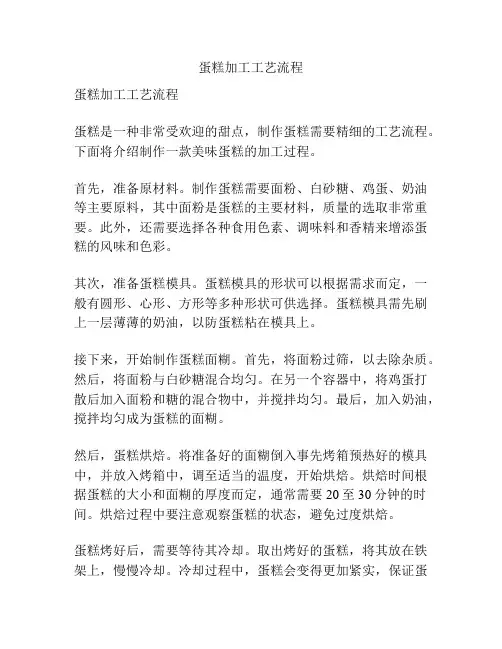 蛋糕加工工艺流程

蛋糕加工工艺流程

蛋糕是一种非常受欢迎的甜点，制作蛋糕需要精细的工艺流程。下面将介绍制作一款美味蛋糕的加工过程。

首先，准备原材料。制作蛋糕需要面粉、白砂糖、鸡蛋、奶油等主要原料，其中面粉是蛋糕的主要材料，质量的选取非常重要。此外，还需要选择各种食用色素、调味料和香精来增添蛋糕的风味和色彩。

其次，准备蛋糕模具。蛋糕模具的形状可以根据需求而定，一般有圆形、心形、方形等多种形状可供选择。蛋糕模具需先刷上一层薄薄的奶油，以防蛋糕粘在模具上。

接下来，开始制作蛋糕面糊。首先，将面粉过筛，以去除杂质。然后，将面粉与白砂糖混合均匀。在另一个容器中，将鸡蛋打散后加入面粉和糖的混合物中，并搅拌均匀。最后，加入奶油，搅拌均匀成为蛋糕的面糊。

然后，蛋糕烘焙。将准备好的面糊倒入事先烤箱预热好的模具中，并放入烤箱中，调至适当的温度，开始烘焙。烘焙时间根据蛋糕的大小和面糊的厚度而定，通常需要 20 至 30 分钟的时间。烘焙过程中要注意观察蛋糕的状态，避免过度烘焙。

蛋糕烤好后，需要等待其冷却。取出烤好的蛋糕，将其放在铁架上，慢慢冷却。冷却过程中，蛋糕会变得更加紧实，保证蛋